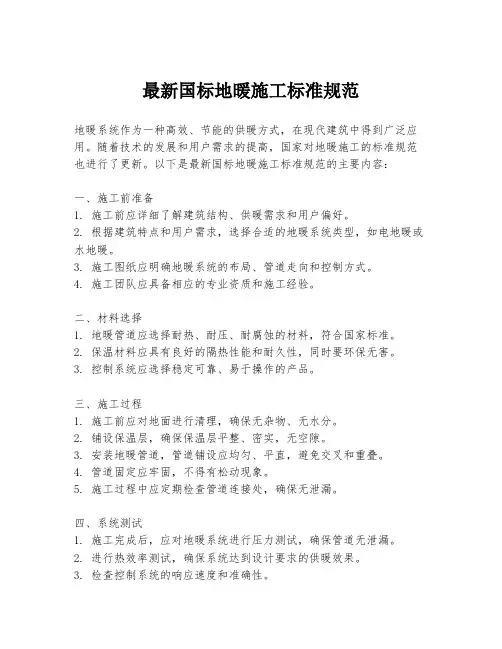 最新国标地暖施工标准规范

地暖系统作为一种高效、节能的供暖方式，在现代建筑中得到广泛应用。随着技术的发展和用户需求的提高，国家对地暖施工的标准规范也进行了更新。以下是最新国标地暖施工标准规范的主要内容：

一、施工前准备
1. 施工前应详细了解建筑结构、供暖需求和用户偏好。
2. 根据建筑特点和用户需求，选择合适的地暖系统类型，如电地暖或水地暖。
3. 施工图纸应明确地暖系统的布局、管道走向和控制方式。
4. 施工团队应具备相应的专业资质和施工经验。

二、材料选择
1. 地暖管道应选择耐热、耐压、耐腐蚀的材料，符合国家标准。
2. 保温材料应具有良好的隔热性能和耐久性，同时要环保无害。
3. 控制系统应选择稳定可靠、易于操作的产品。

三、施工过程
1. 施工前应对地面进行清理，确保无杂物、无水分。
2. 铺设保温层，确保保温层平整、密实，无空隙。
3. 安装地暖管道，管道铺设应均匀、平直，避免交叉和重叠。
4. 管道固定应牢固，不得有松动现象。
5. 施工过程中应定期检查管道连接处，确保无泄漏。

四、系统测试
1. 施工完成后，应对地暖系统进行压力测试，确保管道无泄漏。
2. 进行热效率测试，确保系统达到设计要求的供暖效果。
3. 检查控制系统的响应速度和准确性。